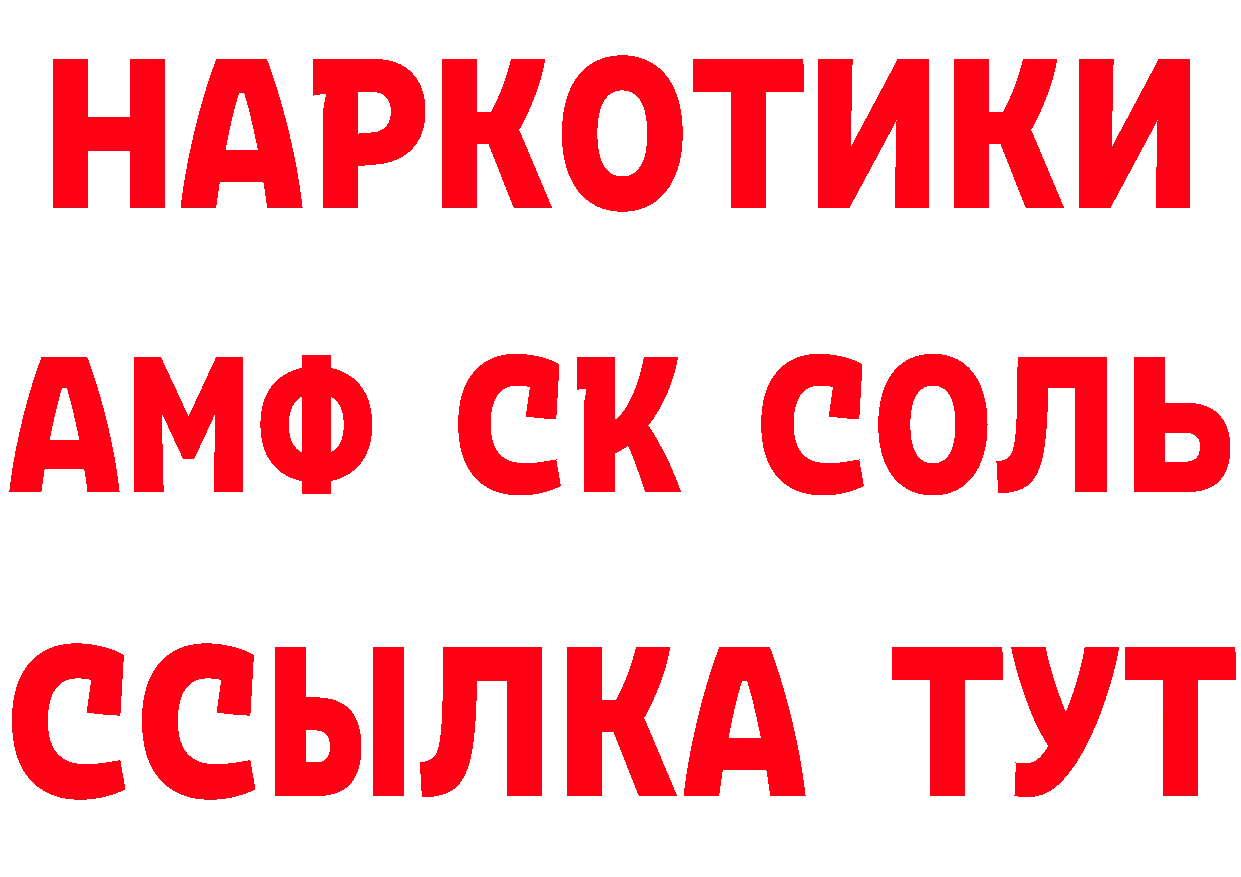 НАРКОТИКИ

АМФ СК СОЛЬ

ССЫЛКА ТУТ